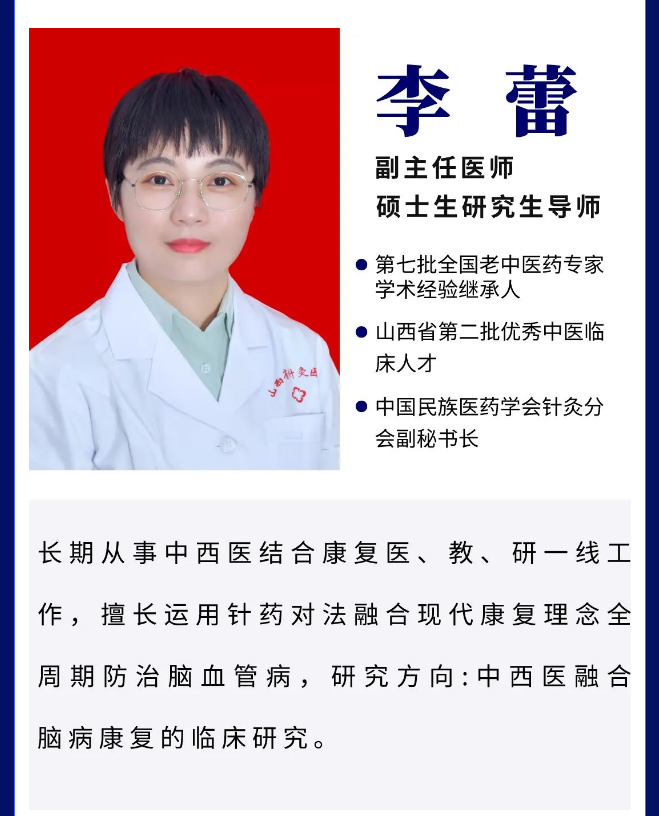 李 蕾

副主任医师
硕士生研究生导师

• 第七批全国老中医药专家学术经验继承人
• 山西省第二批优秀中医临床人才
• 中国民族医药学会针灸分会副秘书长

长期从事中西医结合康复医、教、研一线工作，擅长运用针药对法融合现代康复理念全周期防治脑血管病，研究方向:中西医融合脑病康复的临床研究。